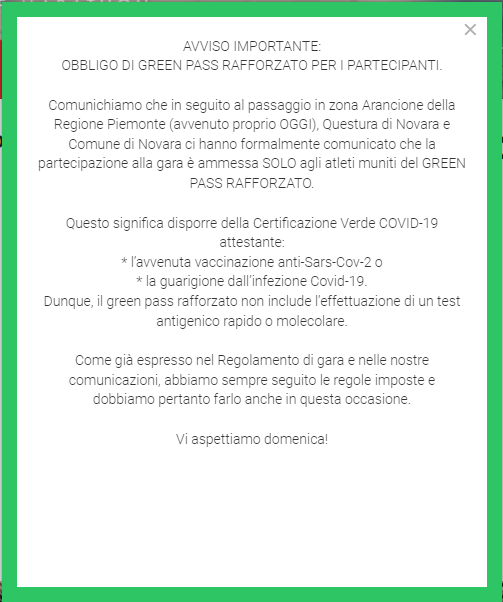 ×

AVVISO IMPORTANTE:
OBBLIGO DI GREEN PASS RAFFORZATO PER I PARTECIPANTI.

Comunichiamo che in seguito al passaggio in zona Arancione della Regione Piemonte (avvenuto proprio OGGI), Questura di Novara e Comune di Novara ci hanno formalmente comunicato che la partecipazione alla gara è ammessa SOLO agli atleti muniti del GREEN PASS RAFFORZATO.

Questo significa disporre della Certificazione Verde COVID-19 attestante:
* l'avvenuta vaccinazione anti-Sars-Cov-2 o
* la guarigione dall'infezione Covid-19.
Dunque, il green pass rafforzato non include l'effettuazione di un test antigenico rapido o molecolare.

Come già espresso nel Regolamento di gara e nelle nostre comunicazioni, abbiamo sempre seguito le regole imposte e dobbiamo pertanto farlo anche in questa occasione.

Vi aspettiamo domenica!